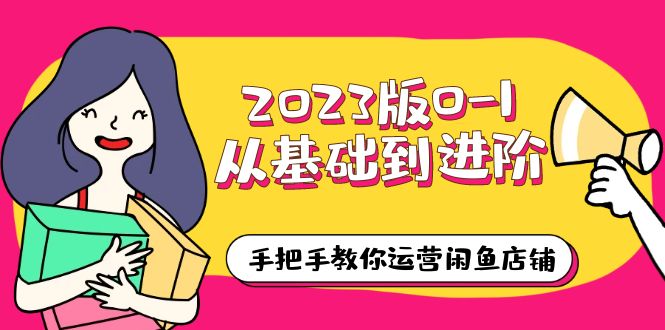 2023版0-1
从基础到进阶

手把手教你运营闲鱼店铺